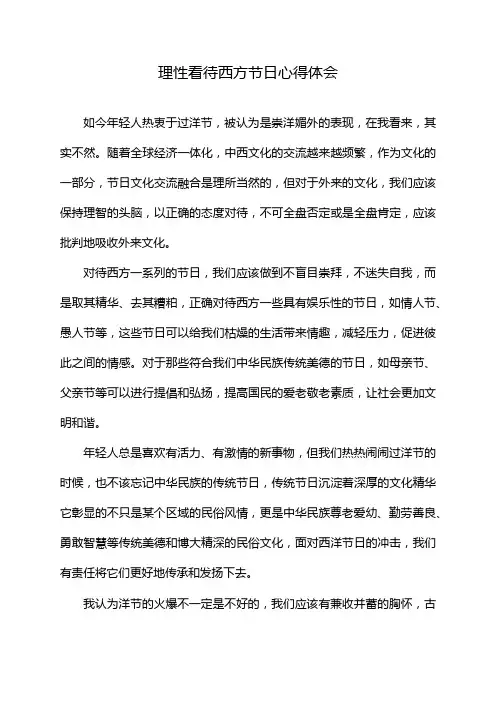 理性看待西方节日心得体会

如今年轻人热衷于过洋节，被认为是崇洋媚外的表现，在我看来，其实不然。随着全球经济一体化，中西文化的交流越来越频繁，作为文化的一部分，节日文化交流融合是理所当然的，但对于外来的文化，我们应该保持理智的头脑，以正确的态度对待，不可全盘否定或是全盘肯定，应该批判地吸收外来文化。

对待西方一系列的节日，我们应该做到不盲目崇拜，不迷失自我，而是取其精华、去其糟粕，正确对待西方一些具有娱乐性的节日，如情人节、愚人节等，这些节日可以给我们枯燥的生活带来情趣，减轻压力，促进彼此之间的情感。对于那些符合我们中华民族传统美德的节日，如母亲节、父亲节等可以进行提倡和弘扬，提高国民的爱老敬老素质，让社会更加文明和谐。

年轻人总是喜欢有活力、有激情的新事物，但我们热热闹闹过洋节的时候，也不该忘记中华民族的传统节日，传统节日沉淀着深厚的文化精华它彰显的不只是某个区域的民俗风情，更是中华民族尊老爱幼、勤劳善良、勇敢智慧等传统美德和博大精深的民俗文化，面对西洋节日的冲击，我们有责任将它们更好地传承和发扬下去。

我认为洋节的火爆不一定是不好的，我们应该有兼收并蓄的胸怀，古